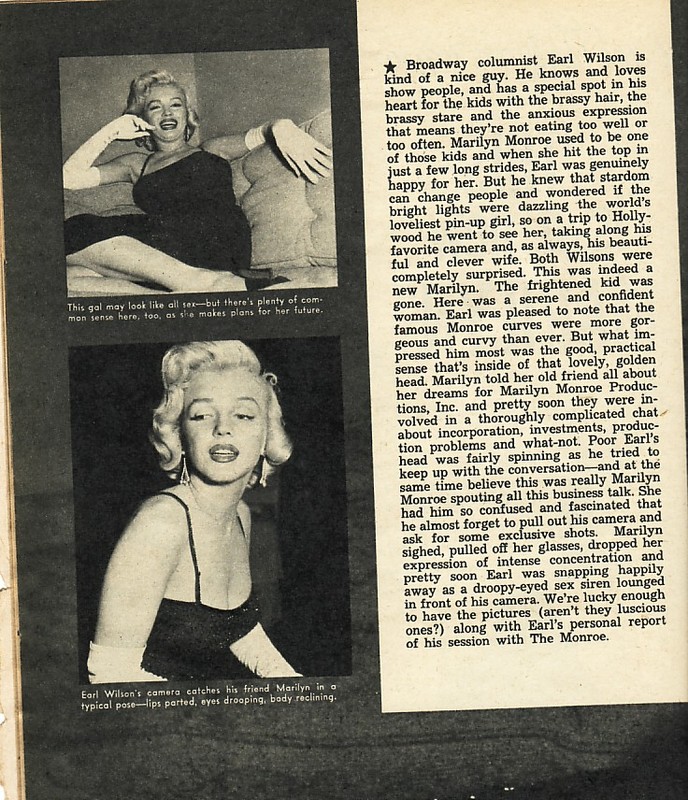 This gal may look like all sex—but there's plenty of common sense here, too, as she makes plans for her future.

Earl Wilson's camera catches his friend Marilyn in a typical pose—lips parted, eyes drooping, body reclining.

★ Broadway columnist Earl Wilson is kind of a nice guy. He knows and loves show people, and has a special spot in his heart for the kids with the brassy hair, the brassy stare and the anxious expression that means they're not eating too well or too often. Marilyn Monroe used to be one of those kids and when she hit the top in just a few long strides, Earl was genuinely happy for her. But he knew that stardom can change people and wondered if the bright lights were dazzling the world's loveliest pin-up girl, so on a trip to Hollywood he went to see her, taking along his favorite camera and, as always, his beautiful and clever wife. Both Wilsons were completely surprised. This was indeed a new Marilyn. The frightened kid was gone. Here was a serene and confident woman. Earl was pleased to note that the famous Monroe curves were more gorgeous and curvy than ever. But what impressed him most was the good, practical sense that's inside of that lovely, golden head. Marilyn told her old friend all about her dreams for Marilyn Monroe Productions, Inc. and pretty soon they were involved in a thoroughly complicated chat about incorporation, investments, production problems and what-not. Poor Earl's head was fairly spinning as he tried to keep up with the conversation—and at the same time believe this was really Marilyn Monroe spouting all this business talk. She had him so confused and fascinated that he almost forget to pull out his camera and ask for some exclusive shots. Marilyn sighed, pulled off her glasses, dropped her expression of intense concentration and pretty soon Earl was snapping happily away as a droopy-eyed sex siren lounged in front of his camera. We're lucky enough to have the pictures (aren't they luscious ones?) along with Earl's personal report of his session with The Monroe.